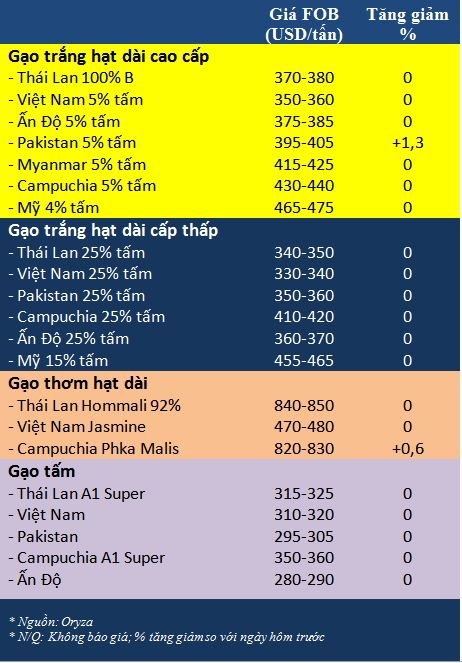 |  | Giá FOB (USD/tấn) | Tăng giảm % |
|---|---|---|
| **Gạo trắng hạt dài cao cấp** | | |
| - Thái Lan 100% B | 370-380 | 0 |
| - Việt Nam 5% tấm | 350-360 | 0 |
| - Ấn Độ 5% tấm | 375-385 | 0 |
| - Pakistan 5% tấm | 395-405 | +1,3 |
| - Myanmar 5% tấm | 415-425 | 0 |
| - Campuchia 5% tấm | 430-440 | 0 |
| - Mỹ 4% tấm | 465-475 | 0 |
| **Gạo trắng hạt dài cấp thấp** | | |
| - Thái Lan 25% tấm | 340-350 | 0 |
| - Việt Nam 25% tấm | 330-340 | 0 |
| - Pakistan 25% tấm | 350-360 | 0 |
| - Campuchia 25% tấm | 410-420 | 0 |
| - Ấn Độ 25% tấm | 360-370 | 0 |
| - Mỹ 15% tấm | 455-465 | 0 |
| **Gạo thơm hạt dài** | | |
| - Thái Lan Hommali 92% | 840-850 | 0 |
| - Việt Nam Jasmine | 470-480 | 0 |
| - Campuchia Phka Malis | 820-830 | +0,6 |
| **Gạo tấm** | | |
| - Thái Lan A1 Super | 315-325 | 0 |
| - Việt Nam | 310-320 | 0 |
| - Pakistan | 295-305 | 0 |
| - Campuchia A1 Super | 350-360 | 0 |
| - Ấn Độ | 280-290 | 0 |

* Nguồn: Oryza
* N/Q: Không báo giá; % tăng giảm so với ngày hôm trước